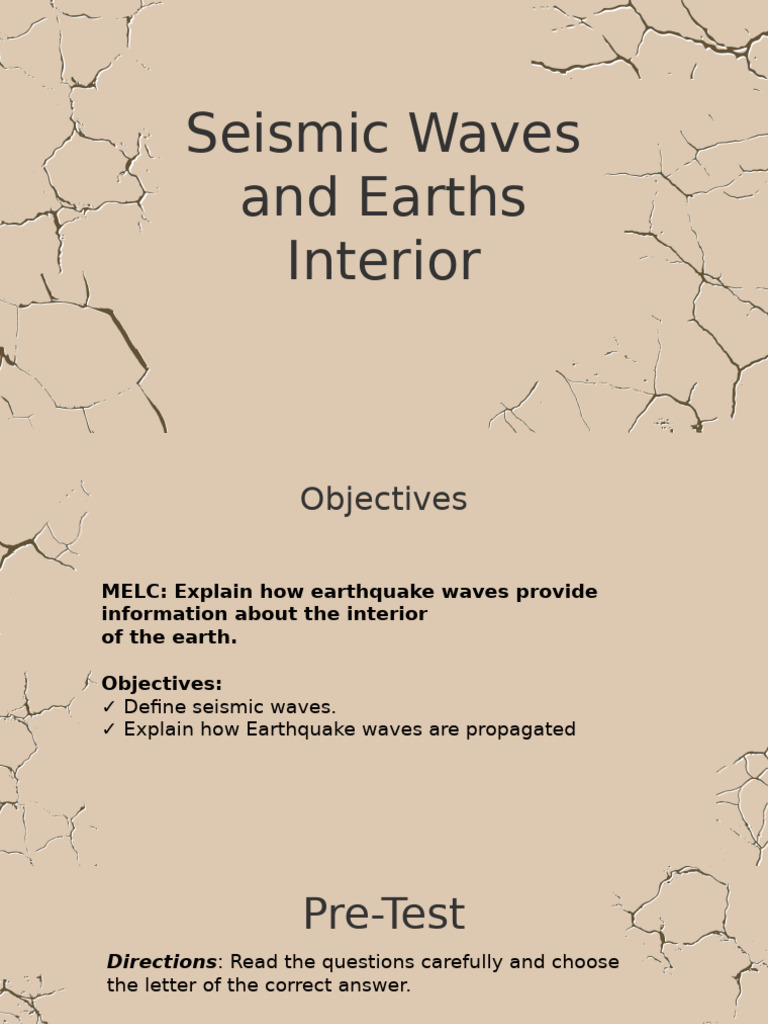 Seismic Waves and Earths Interior

Objectives

MELC: Explain how earthquake waves provide information about the interior of the earth.

Objectives:
✓ Define seismic waves.
✓ Explain how Earthquake waves are propagated

Pre-Test

Directions: Read the questions carefully and choose the letter of the correct answer.